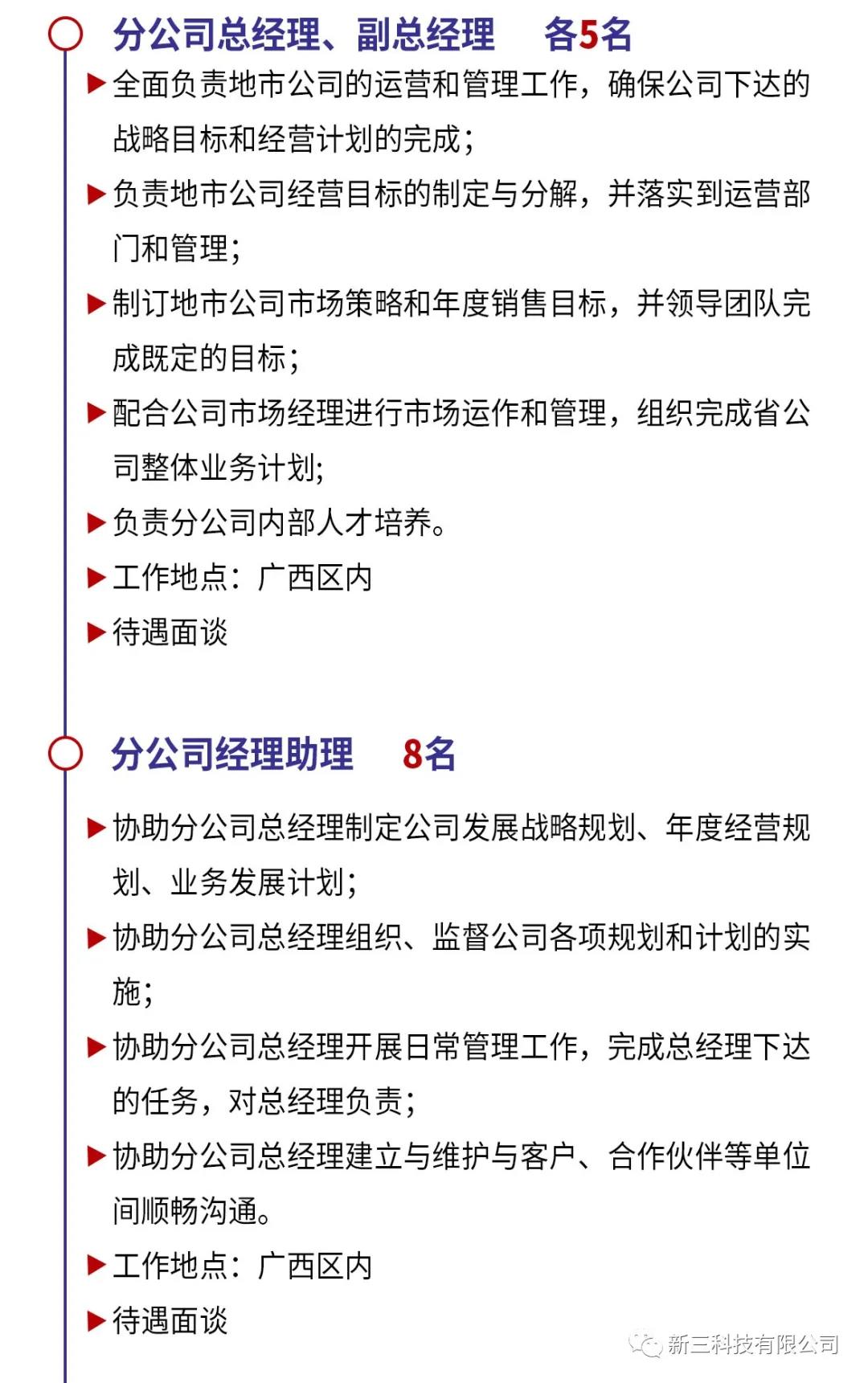 分公司总经理、副总经理　各5名

▶全面负责地市公司的运营和管理工作，确保公司下达的战略目标和经营计划的完成；

▶负责地市公司经营目标的制定与分解，并落实到运营部门和管理；

▶制订地市公司市场策略和年度销售目标，并领导团队完成既定的目标；

▶配合公司市场经理进行市场运作和管理，组织完成省公司整体业务计划;

▶负责分公司内部人才培养。

▶工作地点：广西区内

▶待遇面谈

分公司经理助理　8名

▶协助分公司总经理制定公司发展战略规划、年度经营规划、业务发展计划；

▶协助分公司总经理组织、监督公司各项规划和计划的实施；

▶协助分公司总经理开展日常管理工作，完成总经理下达的任务，对总经理负责；

▶协助分公司总经理建立与维护与客户、合作伙伴等单位间顺畅沟通。

▶工作地点：广西区内

▶待遇面谈

新三科技有限公司